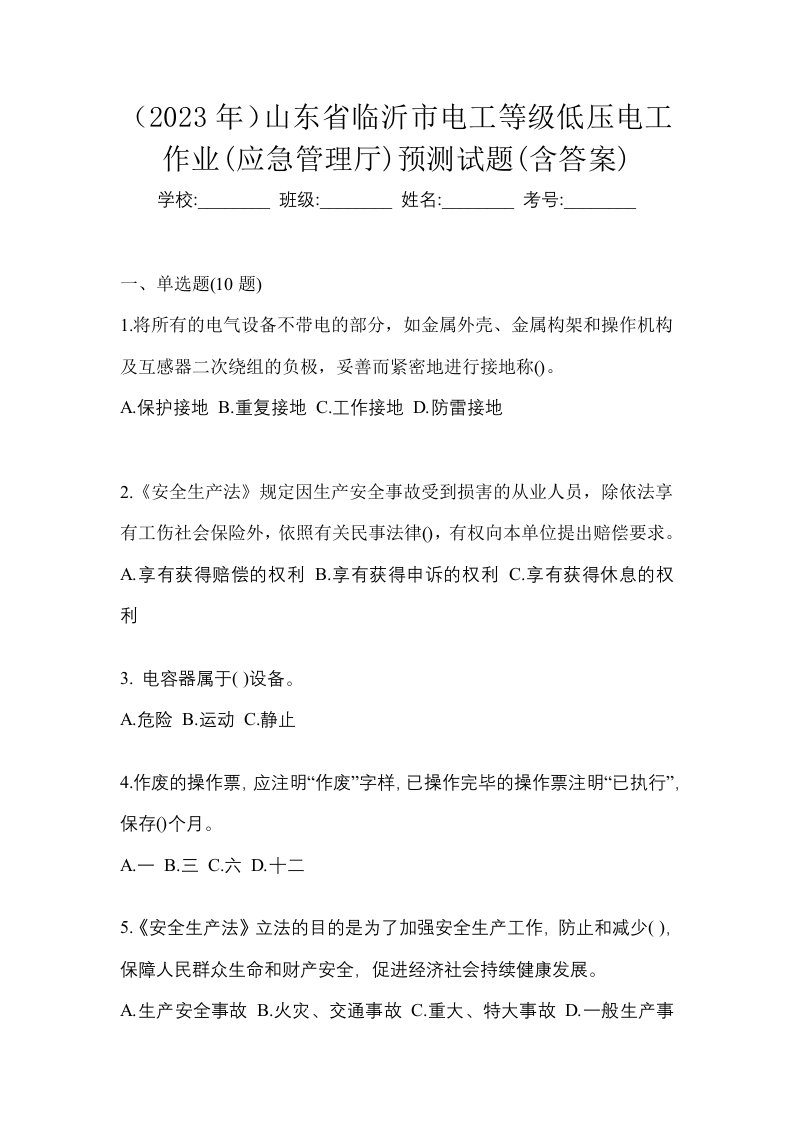 （2023 年）山东省临沂市电工等级低压电工作业(应急管理厅)预测试题(含答案)

学校:________ 班级:________ 姓名:________ 考号:________

一、单选题(10 题)

1.将所有的电气设备不带电的部分，如金属外壳、金属构架和操作机构及互感器二次绕组的负极，妥善而紧密地进行接地称()。

A.保护接地 B.重复接地 C.工作接地 D.防雷接地

2.《安全生产法》规定因生产安全事故受到损害的从业人员，除依法享有工伤社会保险外，依照有关民事法律()，有权向本单位提出赔偿要求。

A.享有获得赔偿的权利 B.享有获得申诉的权利 C.享有获得休息的权利

3. 电容器属于( )设备。

A.危险 B.运动 C.静止

4.作废的操作票，应注明“作废”字样，已操作完毕的操作票注明“已执行”，保存()个月。

A.一 B.三 C.六 D.十二

5.《安全生产法》立法的目的是为了加强安全生产工作，防止和减少( )，保障人民群众生命和财产安全，促进经济社会持续健康发展。

A.生产安全事故 B.火灾、交通事故 C.重大、特大事故 D.一般生产事